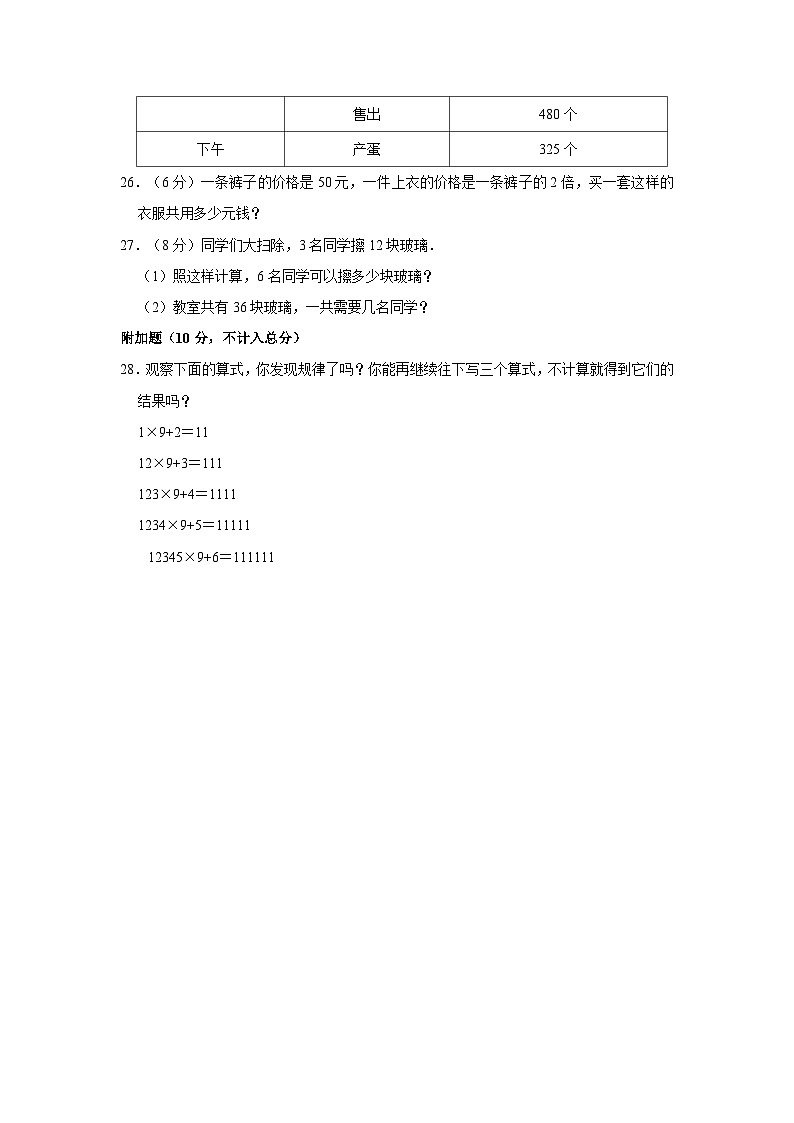 | | 售出 | 480 个 |
|---|---|---|
| 下午 | 产蛋 | 325 个 |

26．（6 分）一条裤子的价格是 50 元，一件上衣的价格是一条裤子的 2 倍，买一套这样的衣服共用多少元钱？

27．（8 分）同学们大扫除，3 名同学擦 12 块玻璃．

（1）照这样计算，6 名同学可以擦多少块玻璃？

（2）教室共有 36 块玻璃，一共需要几名同学？

附加题（10 分，不计入总分）

28．观察下面的算式，你发现规律了吗？你能再继续往下写三个算式，不计算就得到它们的结果吗？

$1\times9+2=11$

$12\times9+3=111$

$123\times9+4=1111$

$1234\times9+5=11111$

$12345\times9+6=111111$